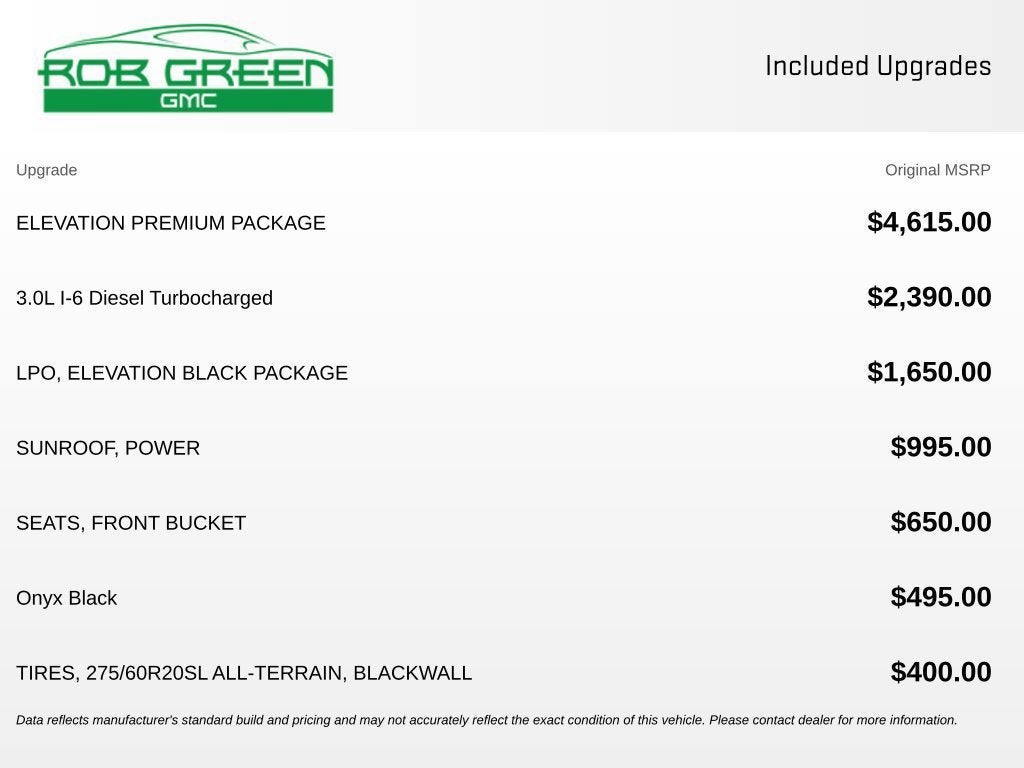 ROB GREEN
GMC

Included Upgrades

| Upgrade | Original MSRP |
|---|---|
| ELEVATION PREMIUM PACKAGE | $4,615.00 |
| 3.0L I-6 Diesel Turbocharged | $2,390.00 |
| LPO, ELEVATION BLACK PACKAGE | $1,650.00 |
| SUNROOF, POWER | $995.00 |
| SEATS, FRONT BUCKET | $650.00 |
| Onyx Black | $495.00 |
| TIRES, 275/60R20SL ALL-TERRAIN, BLACKWALL | $400.00 |

Data reflects manufacturer's standard build and pricing and may not accurately reflect the exact condition of this vehicle. Please contact dealer for more information.